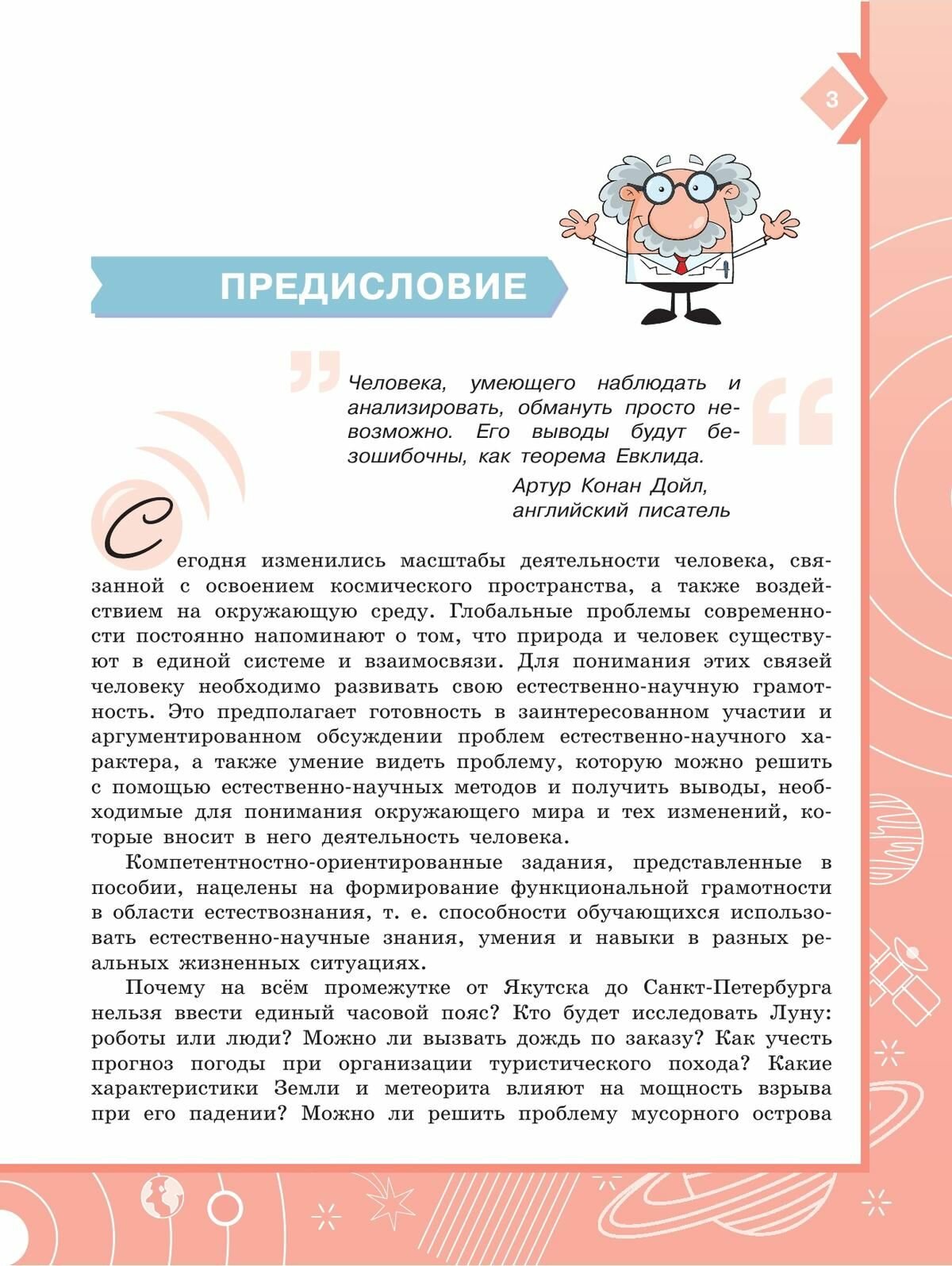 3

ПРЕДИСЛОВИЕ

Человека, умеющего наблюдать и анализировать, обмануть просто невозможно. Его выводы будут безошибочны, как теорема Евклида.

Артур Конан Дойл, английский писатель

Сегодня изменились масштабы деятельности человека, связанной с освоением космического пространства, а также воздействием на окружающую среду. Глобальные проблемы современности постоянно напоминают о том, что природа и человек существуют в единой системе и взаимосвязи. Для понимания этих связей человеку необходимо развивать свою естественно-научную грамотность. Это предполагает готовность в заинтересованном участии и аргументированном обсуждении проблем естественно-научного характера, а также умение видеть проблему, которую можно решить с помощью естественно-научных методов и получить выводы, необходимые для понимания окружающего мира и тех изменений, которые вносит в него деятельность человека.

Компетентностно-ориентированные задания, представленные в пособии, нацелены на формирование функциональной грамотности в области естествознания, т. е. способности обучающихся использовать естественно-научные знания, умения и навыки в разных реальных жизненных ситуациях.

Почему на всём промежутке от Якутска до Санкт-Петербурга нельзя ввести единый часовой пояс? Кто будет исследовать Луну: роботы или люди? Можно ли вызвать дождь по заказу? Как учесть прогноз погоды при организации туристического похода? Какие характеристики Земли и метеорита влияют на мощность взрыва при его падении? Можно ли решить проблему мусорного острова